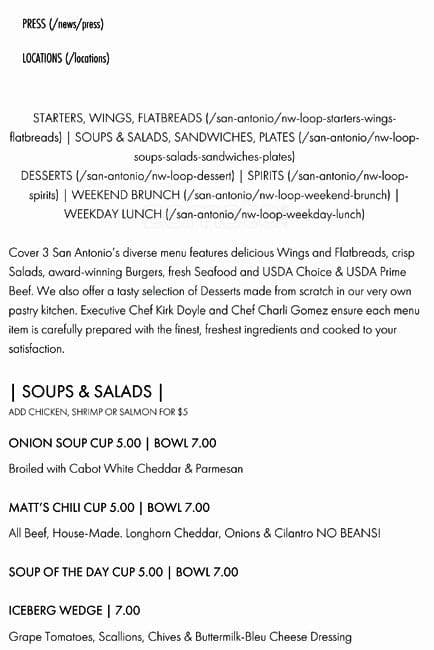 PRESS (/news/press)

LOCATIONS (/locations)

STARTERS, WINGS, FLATBREADS (/san-antonio/nw-loop-starters-wings-flatbreads) | SOUPS & SALADS, SANDWICHES, PLATES (/san-antonio/nw-loop-soups-salads-sandwiches-plates)
DESSERTS (/san-antonio/nw-loop-dessert) | SPIRITS (/san-antonio/nw-loop-spirits) | WEEKEND BRUNCH (/san-antonio/nw-loop-weekend-brunch) | WEEKDAY LUNCH (/san-antonio/nw-loop-weekday-lunch)

Cover 3 San Antonio's diverse menu features delicious Wings and Flatbreads, crisp Salads, award-winning Burgers, fresh Seafood and USDA Choice & USDA Prime Beef. We also offer a tasty selection of Desserts made from scratch in our very own pastry kitchen. Executive Chef Kirk Doyle and Chef Charli Gomez ensure each menu item is carefully prepared with the finest, freshest ingredients and cooked to your satisfaction.

| SOUPS & SALADS |
ADD CHICKEN, SHRIMP OR SALMON FOR $5

ONION SOUP CUP 5.00 | BOWL 7.00

Broiled with Cabot White Cheddar & Parmesan

MATT'S CHILI CUP 5.00 | BOWL 7.00

All Beef, House-Made. Longhorn Cheddar, Onions & Cilantro NO BEANS!

SOUP OF THE DAY CUP 5.00 | BOWL 7.00

ICEBERG WEDGE | 7.00

Grape Tomatoes, Scallions, Chives & Buttermilk-Bleu Cheese Dressing